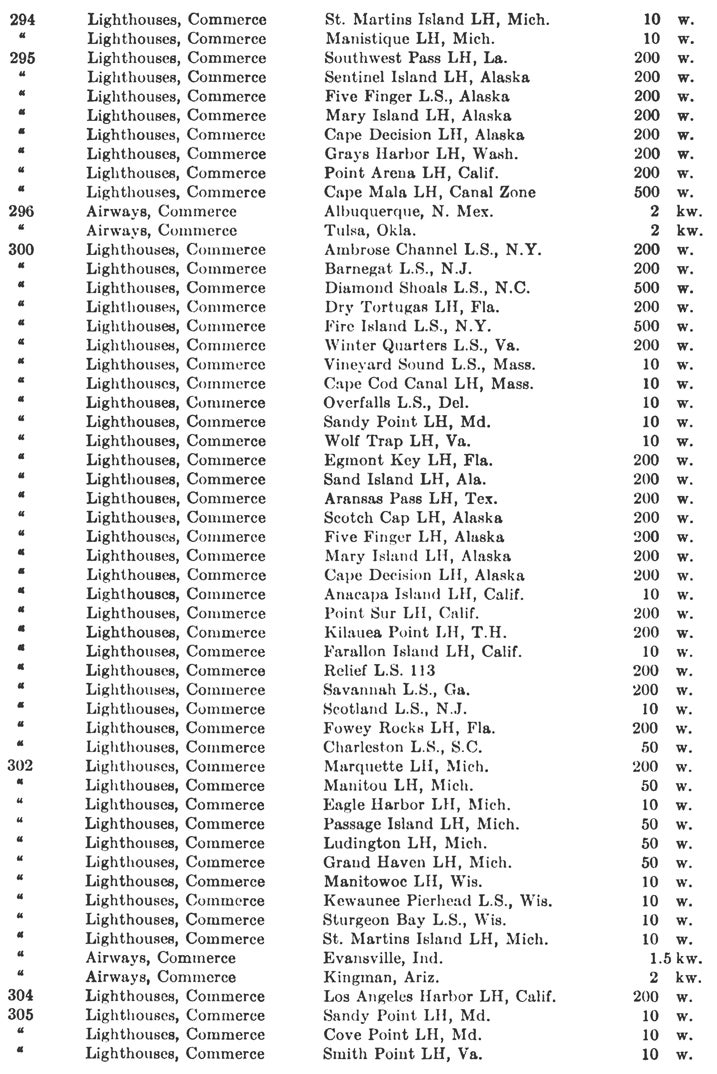 | | | | |
|---|---|---|---|
| 294 | Lighthouses, Commerce | St. Martins Island LH, Mich. | 10 w. |
| " | Lighthouses, Commerce | Manistique LH, Mich. | 10 w. |
| 295 | Lighthouses, Commerce | Southwest Pass LH, La. | 200 w. |
| " | Lighthouses, Commerce | Sentinel Island LH, Alaska | 200 w. |
| " | Lighthouses, Commerce | Five Finger L.S., Alaska | 200 w. |
| " | Lighthouses, Commerce | Mary Island LH, Alaska | 200 w. |
| " | Lighthouses, Commerce | Cape Decision LH, Alaska | 200 w. |
| " | Lighthouses, Commerce | Grays Harbor LH, Wash. | 200 w. |
| " | Lighthouses, Commerce | Point Arena LH, Calif. | 200 w. |
| " | Lighthouses, Commerce | Cape Mala LH, Canal Zone | 500 w. |
| 296 | Airways, Commerce | Albuquerque, N. Mex. | 2 kw. |
| " | Airways, Commerce | Tulsa, Okla. | 2 kw. |
| 300 | Lighthouses, Commerce | Ambrose Channel L.S., N.Y. | 200 w. |
| " | Lighthouses, Commerce | Barnegat L.S., N.J. | 200 w. |
| " | Lighthouses, Commerce | Diamond Shoals L.S., N.C. | 500 w. |
| " | Lighthouses, Commerce | Dry Tortugas LH, Fla. | 200 w. |
| " | Lighthouses, Commerce | Fire Island L.S., N.Y. | 500 w. |
| " | Lighthouses, Commerce | Winter Quarters L.S., Va. | 200 w. |
| " | Lighthouses, Commerce | Vineyard Sound L.S., Mass. | 10 w. |
| " | Lighthouses, Commerce | Cape Cod Canal LH, Mass. | 10 w. |
| " | Lighthouses, Commerce | Overfalls L.S., Del. | 10 w. |
| " | Lighthouses, Commerce | Sandy Point LH, Md. | 10 w. |
| " | Lighthouses, Commerce | Wolf Trap LH, Va. | 10 w. |
| " | Lighthouses, Commerce | Egmont Key LH, Fla. | 200 w. |
| " | Lighthouses, Commerce | Sand Island LH, Ala. | 200 w. |
| " | Lighthouses, Commerce | Aransas Pass LH, Tex. | 200 w. |
| " | Lighthouses, Commerce | Scotch Cap LH, Alaska | 200 w. |
| " | Lighthouses, Commerce | Five Finger LH, Alaska | 200 w. |
| " | Lighthouses, Commerce | Mary Island LH, Alaska | 200 w. |
| " | Lighthouses, Commerce | Cape Decision LH, Alaska | 200 w. |
| " | Lighthouses, Commerce | Anacapa Island LH, Calif. | 10 w. |
| " | Lighthouses, Commerce | Point Sur LH, Calif. | 200 w. |
| " | Lighthouses, Commerce | Kilauea Point LH, T.H. | 200 w. |
| " | Lighthouses, Commerce | Farallon Island LH, Calif. | 10 w. |
| " | Lighthouses, Commerce | Relief L.S. 113 | 200 w. |
| " | Lighthouses, Commerce | Savannah L.S., Ga. | 200 w. |
| " | Lighthouses, Commerce | Scotland L.S., N.J. | 10 w. |
| " | Lighthouses, Commerce | Fowey Rocks LH, Fla. | 200 w. |
| " | Lighthouses, Commerce | Charleston L.S., S.C. | 50 w. |
| 302 | Lighthouses, Commerce | Marquette LH, Mich. | 200 w. |
| " | Lighthouses, Commerce | Manitou LH, Mich. | 50 w. |
| " | Lighthouses, Commerce | Eagle Harbor LH, Mich. | 10 w. |
| " | Lighthouses, Commerce | Passage Island LH, Mich. | 50 w. |
| " | Lighthouses, Commerce | Ludington LH, Mich. | 50 w. |
| " | Lighthouses, Commerce | Grand Haven LH, Mich. | 50 w. |
| " | Lighthouses, Commerce | Manitowoc LH, Wis. | 10 w. |
| " | Lighthouses, Commerce | Kewaunee Pierhead L.S., Wis. | 10 w. |
| " | Lighthouses, Commerce | Sturgeon Bay L.S., Wis. | 10 w. |
| " | Lighthouses, Commerce | St. Martins Island LH, Mich. | 10 w. |
| " | Airways, Commerce | Evansville, Ind. | 1.5 kw. |
| " | Airways, Commerce | Kingman, Ariz. | 2 kw. |
| 304 | Lighthouses, Commerce | Los Angeles Harbor LH, Calif. | 200 w. |
| 305 | Lighthouses, Commerce | Sandy Point LH, Md. | 10 w. |
| " | Lighthouses, Commerce | Cove Point LH, Md. | 10 w. |
| " | Lighthouses, Commerce | Smith Point LH, Va. | 10 w. |